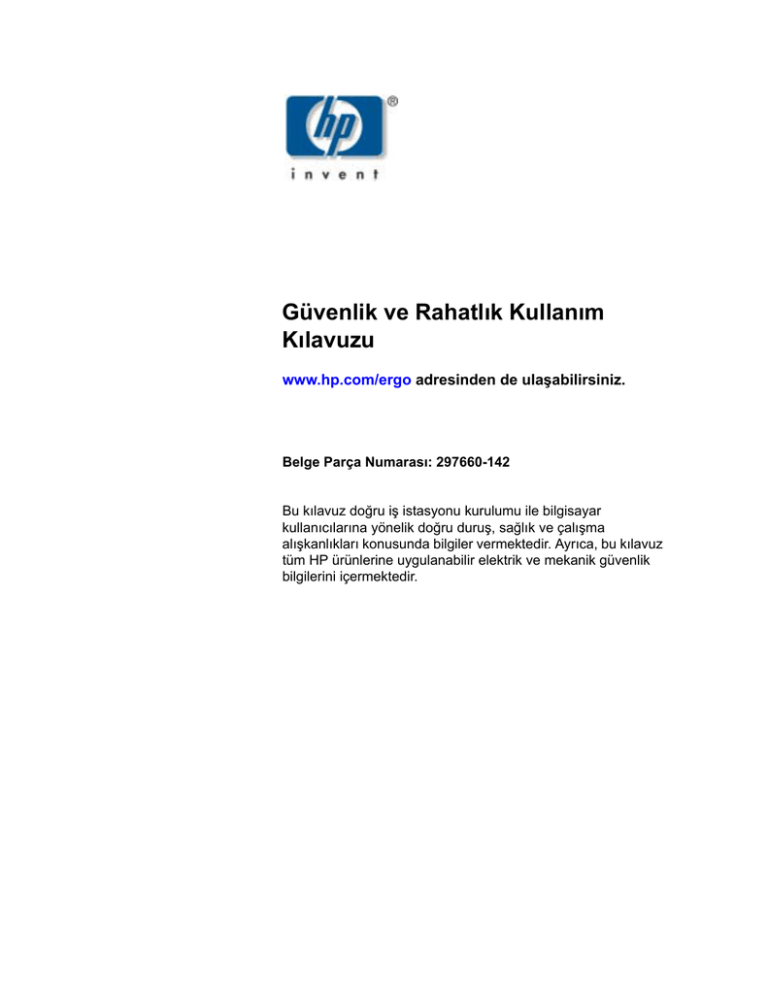 hp ®
invent

Güvenlik ve Rahatlık Kullanım Kılavuzu

www.hp.com/ergo adresinden de ulaşabilirsiniz.

Belge Parça Numarası: 297660-142

Bu kılavuz doğru iş istasyonu kurulumu ile bilgisayar kullanıcılarına yönelik doğru duruş, sağlık ve çalışma alışkanlıkları konusunda bilgiler vermektedir. Ayrıca, bu kılavuz tüm HP ürünlerine uygulanabilir elektrik ve mekanik güvenlik bilgilerini içermektedir.